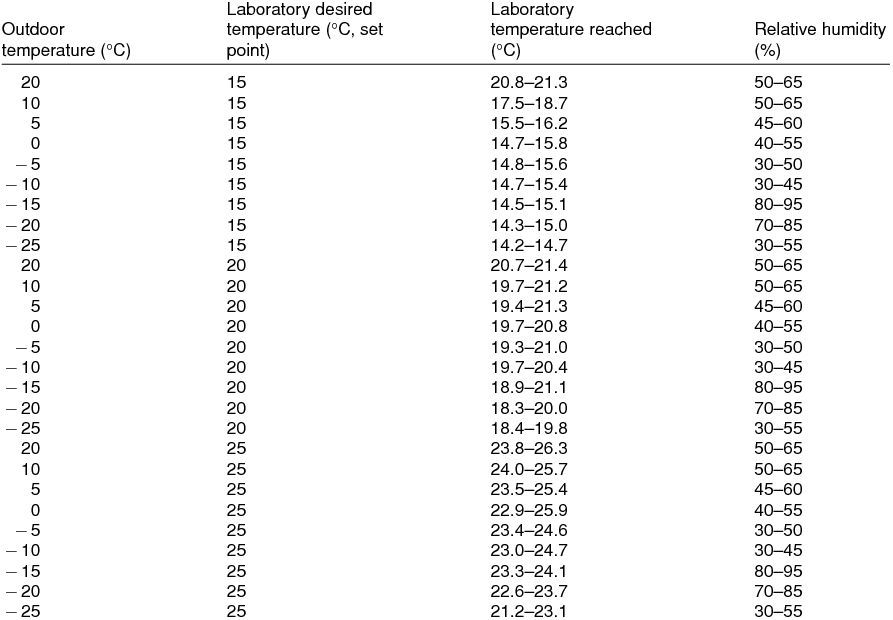 | Outdoor temperature (°C) | Laboratory desired temperature (°C, set point) | Laboratory temperature reached (°C) | Relative humidity (%) |
|---|---|---|---|
| 20 | 15 | 20.8–21.3 | 50–65 |
| 10 | 15 | 17.5–18.7 | 50–65 |
| 5 | 15 | 15.5–16.2 | 45–60 |
| 0 | 15 | 14.7–15.8 | 40–55 |
| − 5 | 15 | 14.8–15.6 | 30–50 |
| − 10 | 15 | 14.7–15.4 | 30–45 |
| − 15 | 15 | 14.5–15.1 | 80–95 |
| − 20 | 15 | 14.3–15.0 | 70–85 |
| − 25 | 15 | 14.2–14.7 | 30–55 |
| 20 | 20 | 20.7–21.4 | 50–65 |
| 10 | 20 | 19.7–21.2 | 50–65 |
| 5 | 20 | 19.4–21.3 | 45–60 |
| 0 | 20 | 19.7–20.8 | 40–55 |
| − 5 | 20 | 19.3–21.0 | 30–50 |
| − 10 | 20 | 19.7–20.4 | 30–45 |
| − 15 | 20 | 18.9–21.1 | 80–95 |
| − 20 | 20 | 18.3–20.0 | 70–85 |
| − 25 | 20 | 18.4–19.8 | 30–55 |
| 20 | 25 | 23.8–26.3 | 50–65 |
| 10 | 25 | 24.0–25.7 | 50–65 |
| 5 | 25 | 23.5–25.4 | 45–60 |
| 0 | 25 | 22.9–25.9 | 40–55 |
| − 5 | 25 | 23.4–24.6 | 30–50 |
| − 10 | 25 | 23.0–24.7 | 30–45 |
| − 15 | 25 | 23.3–24.1 | 80–95 |
| − 20 | 25 | 22.6–23.7 | 70–85 |
| − 25 | 25 | 21.2–23.1 | 30–55 |